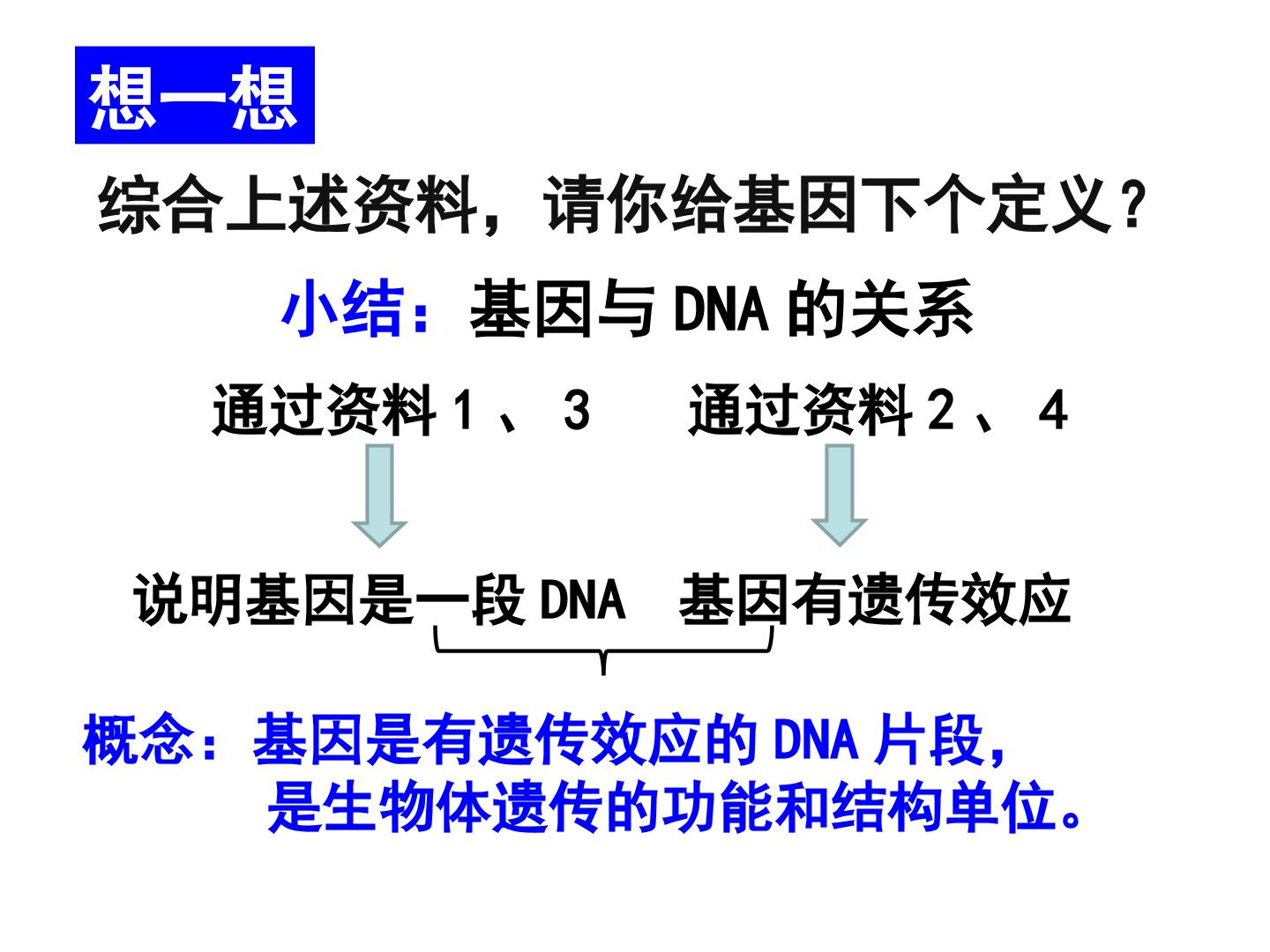 想一想

综合上述资料，请你给基因下个定义？

小结：基因与DNA的关系

通过资料1、3 通过资料2、4

说明基因是一段DNA 基因有遗传效应

概念：基因是有遗传效应的DNA片段，
是生物体遗传的功能和结构单位。